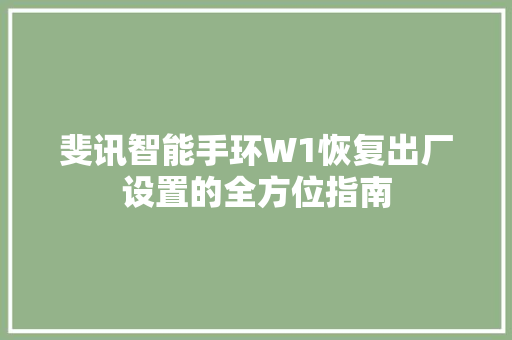 斐讯智能手环W1恢复出厂设置的全方位指南